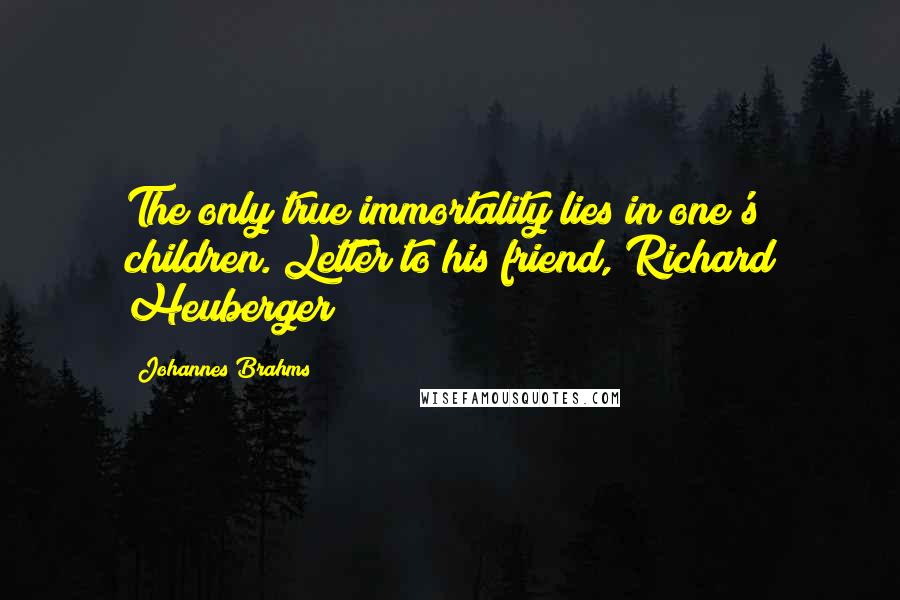 The only true immortality lies in one's children. Letter to his friend, Richard Heuberger

Johannes Brahms

WISEFAMOUSQUOTES.COM